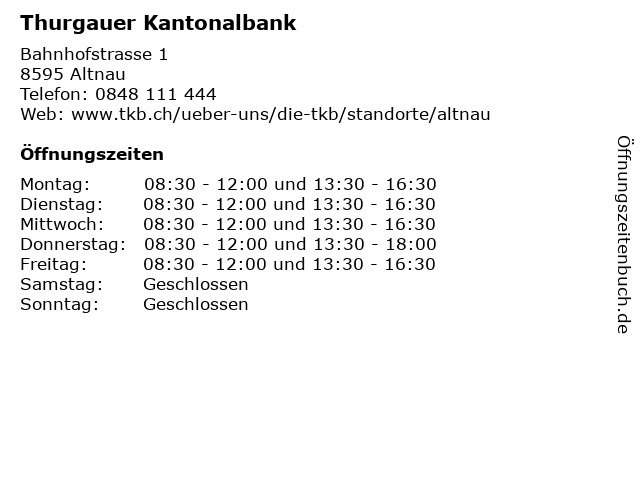 Thurgauer Kantonalbank

Bahnhofstrasse 1
8595 Altnau
Telefon: 0848 111 444
Web: www.tkb.ch/ueber-uns/die-tkb/standorte/altnau

Öffnungszeiten

Montag: 08:30 - 12:00 und 13:30 - 16:30
Dienstag: 08:30 - 12:00 und 13:30 - 16:30
Mittwoch: 08:30 - 12:00 und 13:30 - 16:30
Donnerstag: 08:30 - 12:00 und 13:30 - 18:00
Freitag: 08:30 - 12:00 und 13:30 - 16:30
Samstag: Geschlossen
Sonntag: Geschlossen

Öffnungszeitenbuch.de